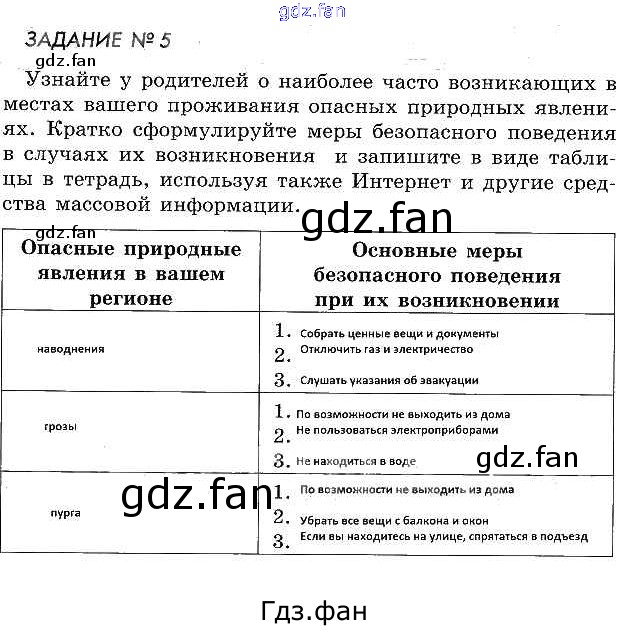 gdz.fan

ЗАДАНИЕ № 5

gdz.fan

Узнайте у родителей о наиболее часто возникающих в местах вашего проживания опасных природных явлениях. Кратко сформулируйте меры безопасного поведения в случаях их возникновения и запишите в виде таблицы в тетрадь, используя также Интернет и другие средства массовой информации.

gdz.fan

gdz.fan

| Опасные природные явления в вашем регионе | Основные меры безопасного поведения при их возникновении |
|---|---|
| наводнения | 1. Собрать ценные вещи и документы 2. Отключить газ и электричество 3. Слушать указания об эвакуации |
| грозы | 1. По возможности не выходить из дома 2. Не пользоваться электроприборами 3. Не находиться в воде |
| пурга | 1. По возможности не выходить из дома 2. Убрать все вещи с балкона и окон 3. Если вы находитесь на улице, спрятаться в подъезд |

gdz.fan

gdz.fan

Гдз.фан